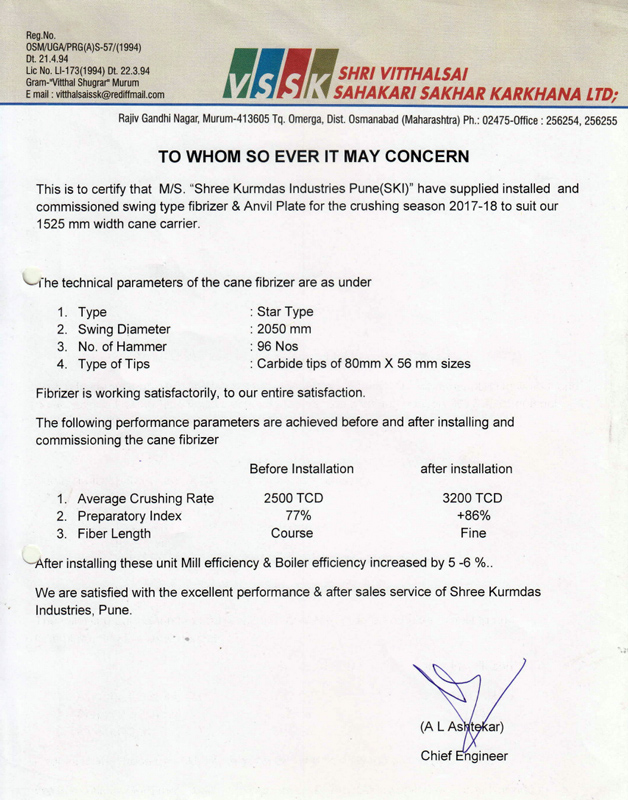 Reg.No.
OSM/UGA/PRG(A)S-57/(1994)
Dt. 21.4.94
Lic No. LI-173(1994) Dt. 22.3.94
Gram-"Vitthal Shugrar" Murum
E mail : vitthalsaissk@rediffmail.com

VSSK SHRI VITTHALSAI SAHAKARI SAKHAR KARKHANA LTD;

Rajiv Gandhi Nagar, Murum-413605 Tq. Omerga, Dist. Osmanabad (Maharashtra) Ph.: 02475-Office : 256254, 256255

TO WHOM SO EVER IT MAY CONCERN

This is to certify that M/S. "Shree Kurmdas Industries Pune(SKI)" have supplied installed and commissioned swing type fibrizer & Anvil Plate for the crushing season 2017-18 to suit our 1525 mm width cane carrier.

The technical parameters of the cane fibrizer are as under

1. Type : Star Type
2. Swing Diameter : 2050 mm
3. No. of Hammer : 96 Nos
4. Type of Tips : Carbide tips of 80mm X 56 mm sizes

Fibrizer is working satisfactorily, to our entire satisfaction.

The following performance parameters are achieved before and after installing and commissioning the cane fibrizer

| | Before Installation | after installation |
|---|---|---|
| 1. Average Crushing Rate | 2500 TCD | 3200 TCD |
| 2. Preparatory Index | 77% | +86% |
| 3. Fiber Length | Course | Fine |

After installing these unit Mill efficiency & Boiler efficiency increased by 5 -6 %..

We are satisfied with the excellent performance & after sales service of Shree Kurmdas Industries, Pune.

(A L Ashtekar)
Chief Engineer